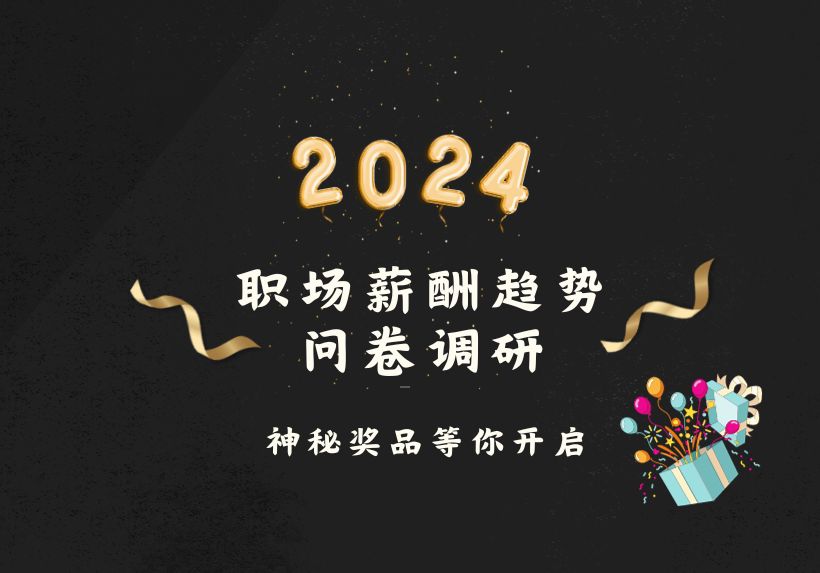 2024

职场薪酬趋势
问卷调研

神秘奖品等你开启